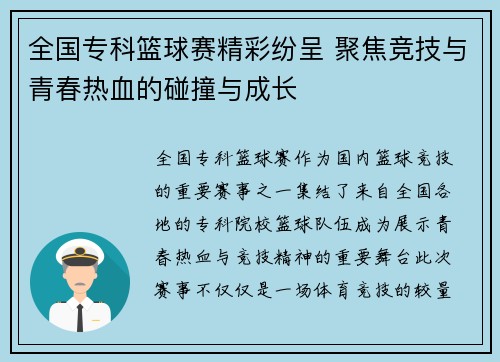 全国专科篮球赛精彩纷呈 聚焦竞技与青春热血的碰撞与成长

全国专科篮球赛作为国内篮球竞技的重要赛事之一集结了来自全国各地的专科院校篮球队伍成为展示青春热血与竞技精神的重要舞台此次赛事不仅仅是一场体育竞技的较量